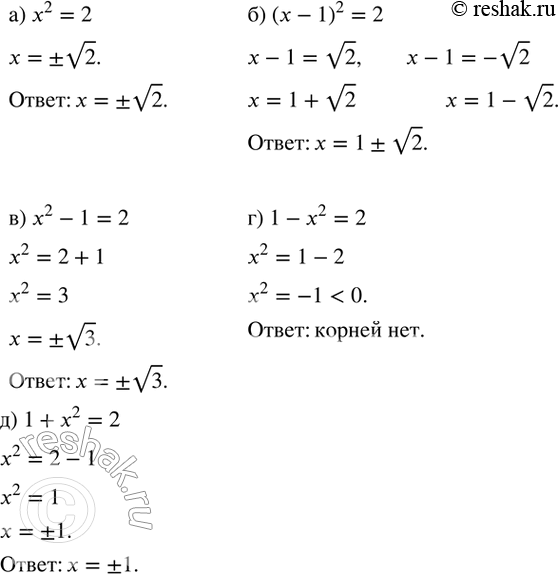 © reshak.ru

а) $x^2 = 2$

$x = \pm\sqrt{2}$.

Ответ: $x = \pm\sqrt{2}$.

б) $(x-1)^2 = 2$

$x - 1 = \sqrt{2}$, $x - 1 = -\sqrt{2}$

$x = 1 + \sqrt{2}$ $x = 1 - \sqrt{2}$.

Ответ: $x = 1 \pm \sqrt{2}$.

в) $x^2 - 1 = 2$

$x^2 = 2 + 1$

$x^2 = 3$

$x = \pm\sqrt{3}$.

Ответ: $x = \pm\sqrt{3}$.

г) $1 - x^2 = 2$

$x^2 = 1 - 2$

$x^2 = -1 < 0$.

Ответ: корней нет.

д) $1 + x^2 = 2$

$x^2 = 2 - 1$

$x^2 = 1$

$x = \pm 1$.

Ответ: $x = \pm 1$.

© reshak.ru